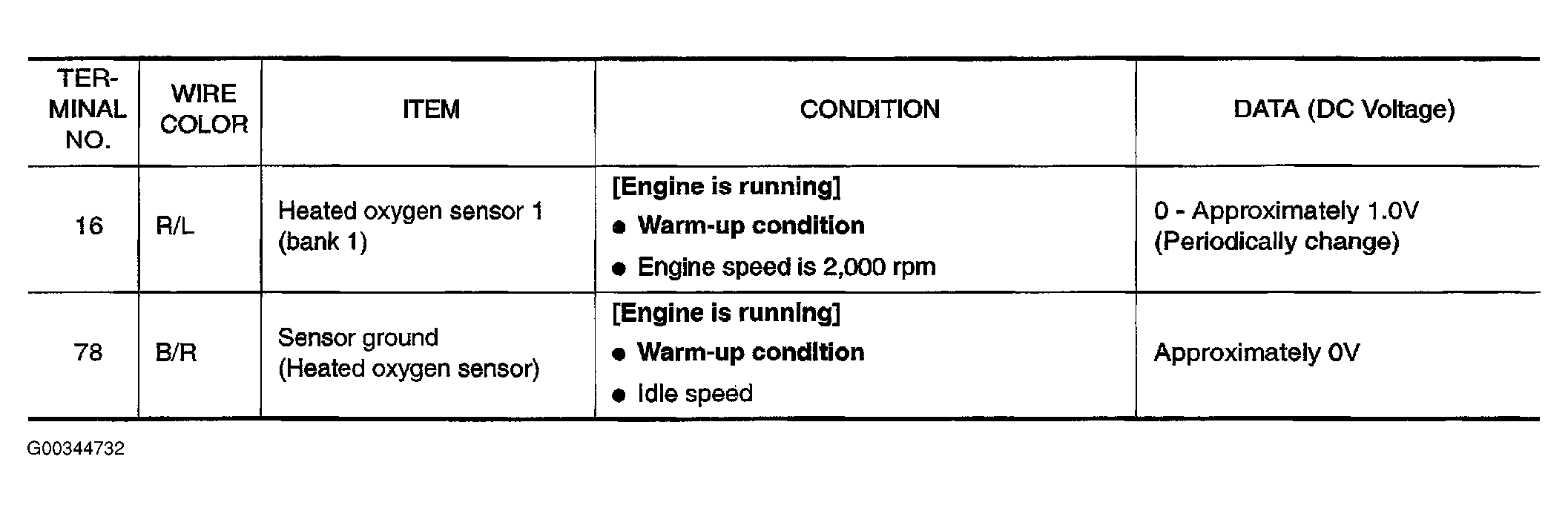 | TERMINAL NO. | WIRE COLOR | ITEM | CONDITION | DATA (DC Voltage) |
|---|---|---|---|---|
| 16 | R/L | Heated oxygen sensor 1 (bank 1) | [Engine is running] ● Warm-up condition ● Engine speed is 2,000 rpm | 0 - Approximately 1.0V (Periodically change) |
| 78 | B/R | Sensor ground (Heated oxygen sensor) | [Engine is running] ● Warm-up condition ● Idle speed | Approximately 0V |

G00344732